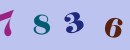 7 8 3 6